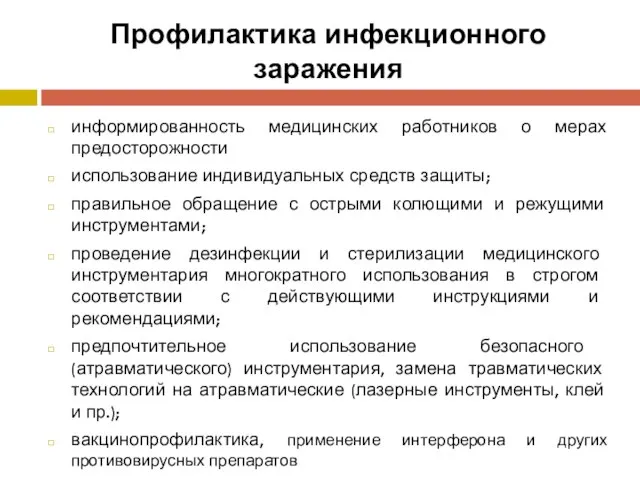 Профилактика инфекционного заражения

информированность медицинских работников о мерах предосторожности

использование индивидуальных средств защиты;

правильное обращение с острыми колющими и режущими инструментами;

проведение дезинфекции и стерилизации медицинского инструментария многократного использования в строгом соответствии с действующими инструкциями и рекомендациями;

предпочтительное использование безопасного (атравматического) инструментария, замена травматических технологий на атравматические (лазерные инструменты, клей и пр.);

вакцинопрофилактика, применение интерферона и других противовирусных препаратов